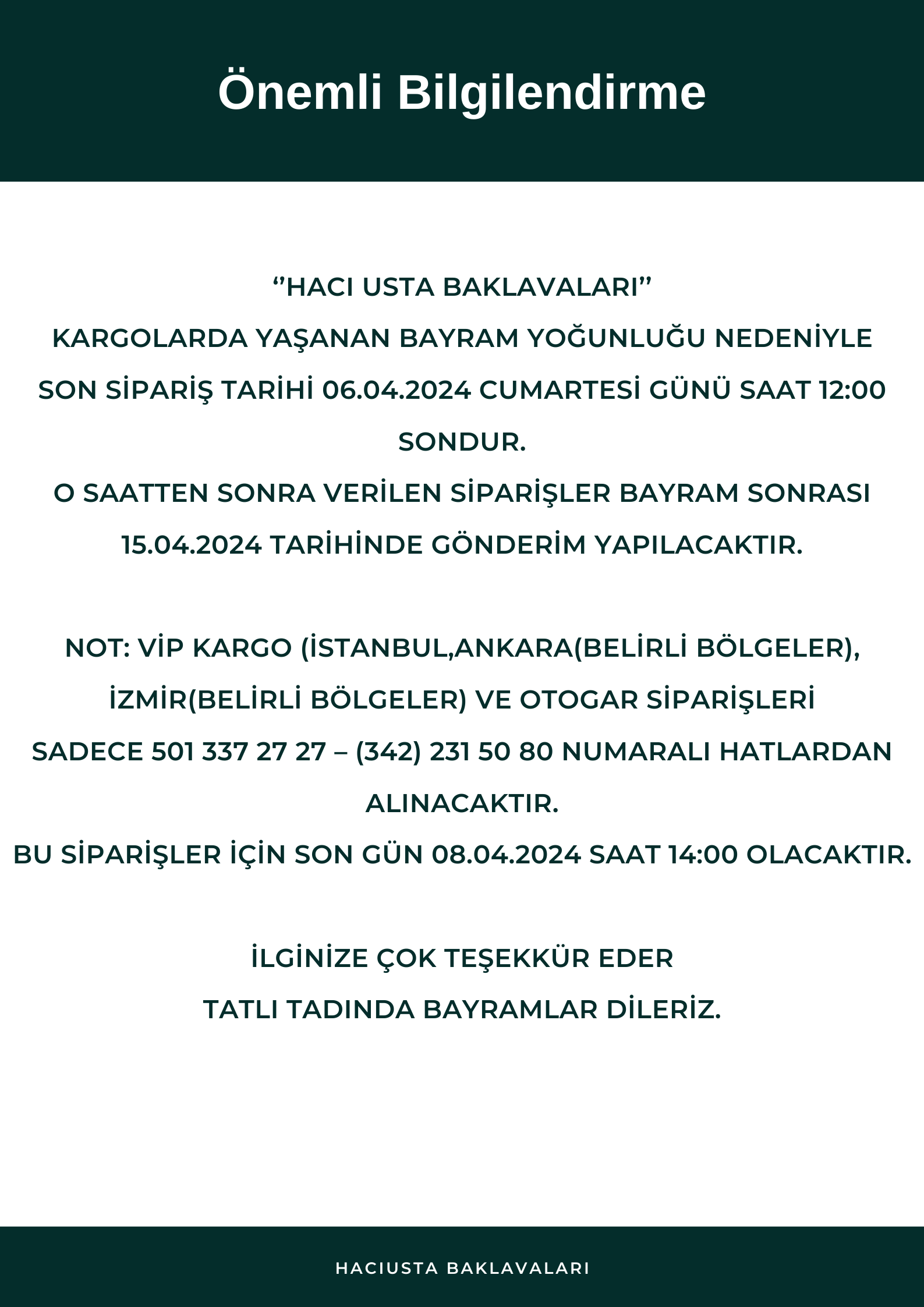 Önemli Bilgilendirme

‘’HACI USTA BAKLAVALARI’’
KARGOLARDA YAŞANAN BAYRAM YOĞUNLUĞU NEDENİYLE SON SİPARİŞ TARİHİ 06.04.2024 CUMARTESİ GÜNÜ SAAT 12:00 SONDUR.
O SAATTEN SONRA VERİLEN SİPARİŞLER BAYRAM SONRASI 15.04.2024 TARİHİNDE GÖNDERİM YAPILACAKTIR.

NOT: VİP KARGO (İSTANBUL,ANKARA(BELİRLİ BÖLGELER), İZMİR(BELİRLİ BÖLGELER) VE OTOGAR SİPARİŞLERİ SADECE 501 337 27 27 – (342) 231 50 80 NUMARALI HATLARDAN ALINACAKTIR.
BU SİPARİŞLER İÇİN SON GÜN 08.04.2024 SAAT 14:00 OLACAKTIR.

İLGİNİZE ÇOK TEŞEKKÜR EDER
TATLI TADINDA BAYRAMLAR DİLERİZ.

HACIUSTA BAKLAVALARI